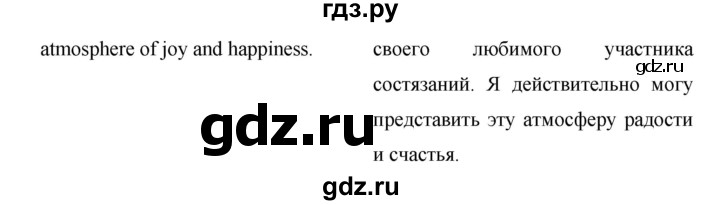 гдз.ру

atmosphere of joy and happiness.

своего любимого участника состязаний. Я действительно могу представить эту атмосферу радости и счастья.

gdz.ru

gdz.ru

gdz.ru